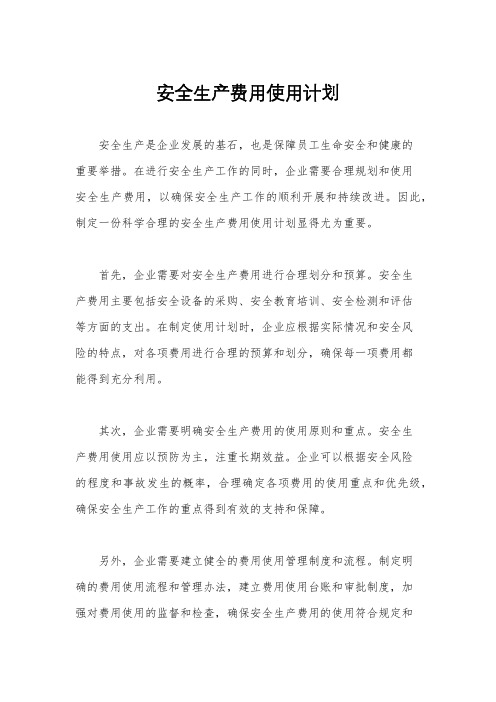 安全生产费用使用计划

安全生产是企业发展的基石，也是保障员工生命安全和健康的重要举措。在进行安全生产工作的同时，企业需要合理规划和使用安全生产费用，以确保安全生产工作的顺利开展和持续改进。因此，制定一份科学合理的安全生产费用使用计划显得尤为重要。

首先，企业需要对安全生产费用进行合理划分和预算。安全生产费用主要包括安全设备的采购、安全教育培训、安全检测和评估等方面的支出。在制定使用计划时，企业应根据实际情况和安全风险的特点，对各项费用进行合理的预算和划分，确保每一项费用都能得到充分利用。

其次，企业需要明确安全生产费用的使用原则和重点。安全生产费用使用应以预防为主，注重长期效益。企业可以根据安全风险的程度和事故发生的概率，合理确定各项费用的使用重点和优先级，确保安全生产工作的重点得到有效的支持和保障。

另外，企业需要建立健全的费用使用管理制度和流程。制定明确的费用使用流程和管理办法，建立费用使用台账和审批制度，加强对费用使用的监督和检查，确保安全生产费用的使用符合规定和